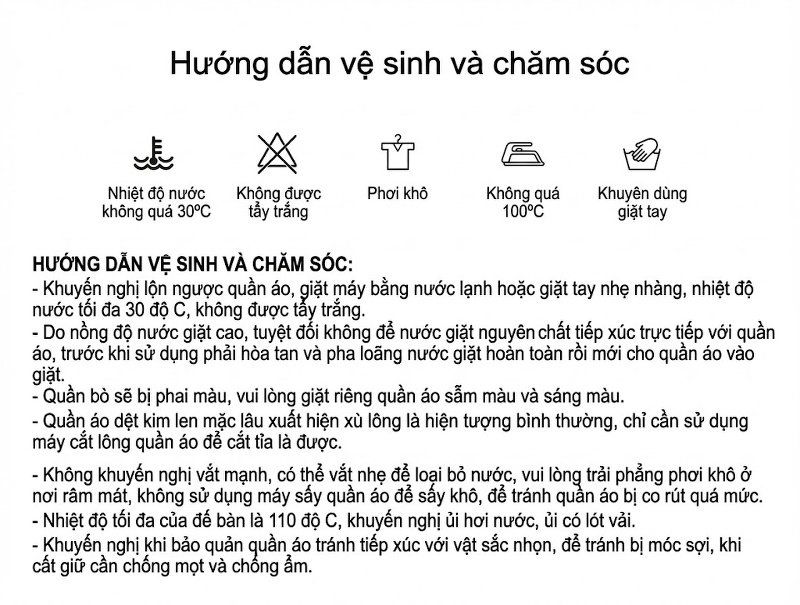 Hướng dẫn vệ sinh và chăm sóc

Nhiệt độ nước không quá 30ºC

Không được tẩy trắng

Phơi khô

Không quá 100ºC

Khuyên dùng giặt tay

HƯỚNG DẪN VỆ SINH VÀ CHĂM SÓC:
- Khuyến nghị lộn ngược quần áo, giặt máy bằng nước lạnh hoặc giặt tay nhẹ nhàng, nhiệt độ nước tối đa 30 độ C, không được tẩy trắng.
- Do nồng độ nước giặt cao, tuyệt đối không để nước giặt nguyên chất tiếp xúc trực tiếp với quần áo, trước khi sử dụng phải hòa tan và pha loãng nước giặt hoàn toàn rồi mới cho quần áo vào giặt.
- Quần bò sẽ bị phai màu, vui lòng giặt riêng quần áo sẫm màu và sáng màu.
- Quần áo dệt kim len mặc lâu xuất hiện xù lông là hiện tượng bình thường, chỉ cần sử dụng máy cắt lông quần áo để cắt tỉa là được.

- Không khuyến nghị vắt mạnh, có thể vắt nhẹ để loại bỏ nước, vui lòng trải phẳng phơi khô ở nơi râm mát, không sử dụng máy sấy quần áo để sấy khô, để tránh quần áo bị co rút quá mức.
- Nhiệt độ tối đa của đế bàn là 110 độ C, khuyến nghị ủi hơi nước, ủi có lót vải.
- Khuyến nghị khi bảo quản quần áo tránh tiếp xúc với vật sắc nhọn, để tránh bị móc sợi, khi cất giữ cần chống mọt và chống ẩm.